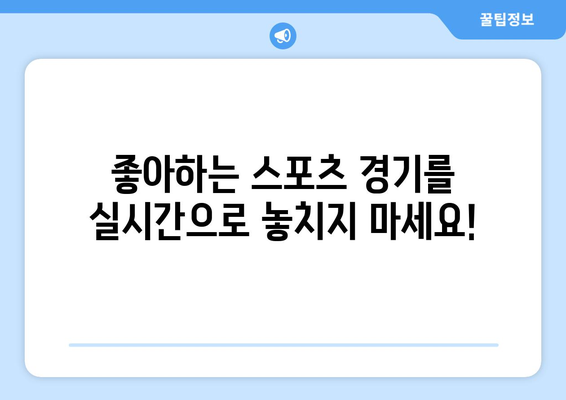 꿀팁정보

좋아하는 스포츠 경기를 실시간으로 놓치지 마세요!